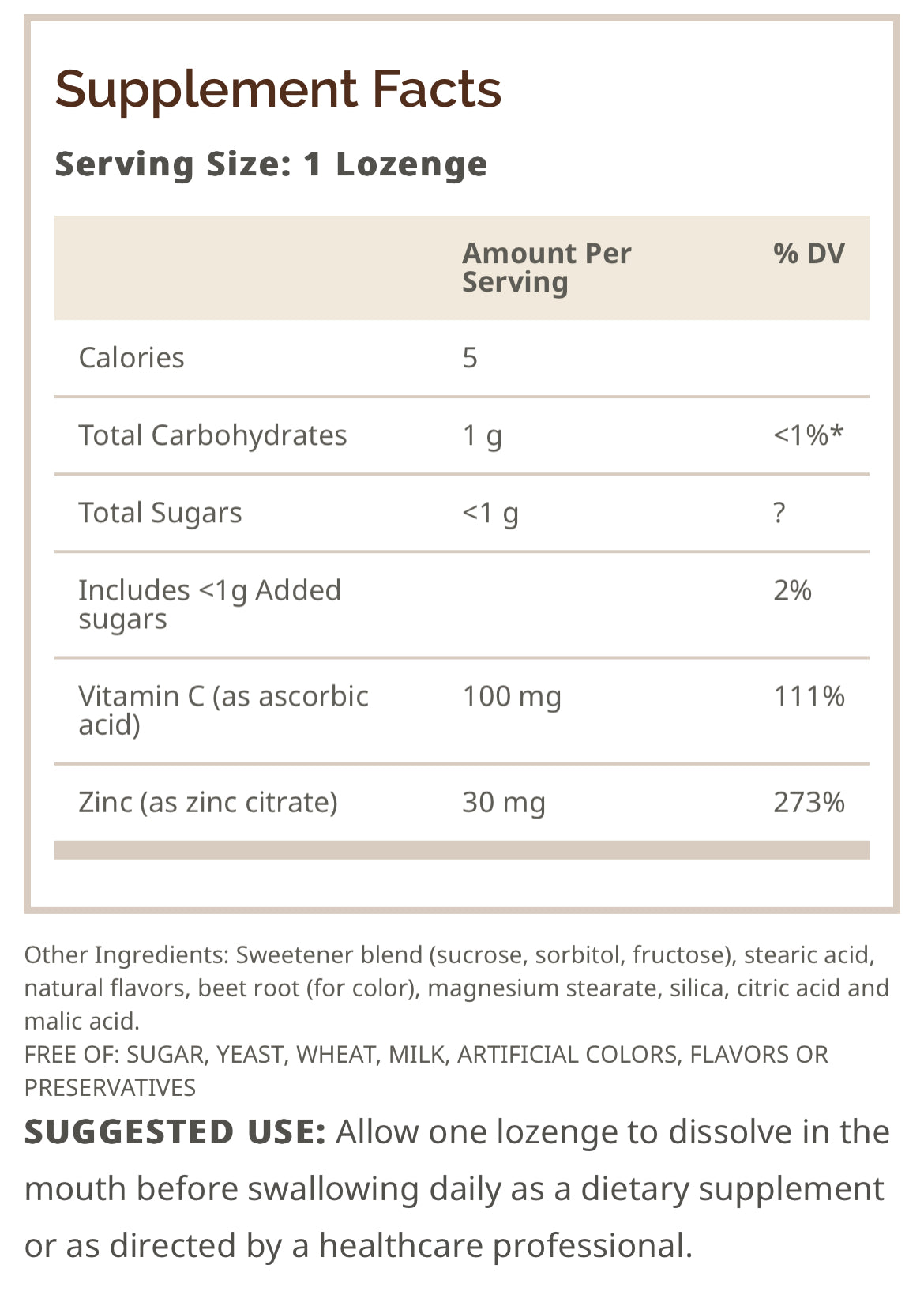 Supplement Facts

Serving Size: 1 Lozenge

| | Amount Per Serving | % DV |
|---|---|---|
| Calories | 5 | |
| Total Carbohydrates | 1 g | <1%* |
| Total Sugars | <1 g | ? |
| Includes <1g Added sugars | | 2% |
| Vitamin C (as ascorbic acid) | 100 mg | 111% |
| Zinc (as zinc citrate) | 30 mg | 273% |

Other Ingredients: Sweetener blend (sucrose, sorbitol, fructose), stearic acid, natural flavors, beet root (for color), magnesium stearate, silica, citric acid and malic acid.
FREE OF: SUGAR, YEAST, WHEAT, MILK, ARTIFICIAL COLORS, FLAVORS OR PRESERVATIVES

SUGGESTED USE: Allow one lozenge to dissolve in the mouth before swallowing daily as a dietary supplement or as directed by a healthcare professional.